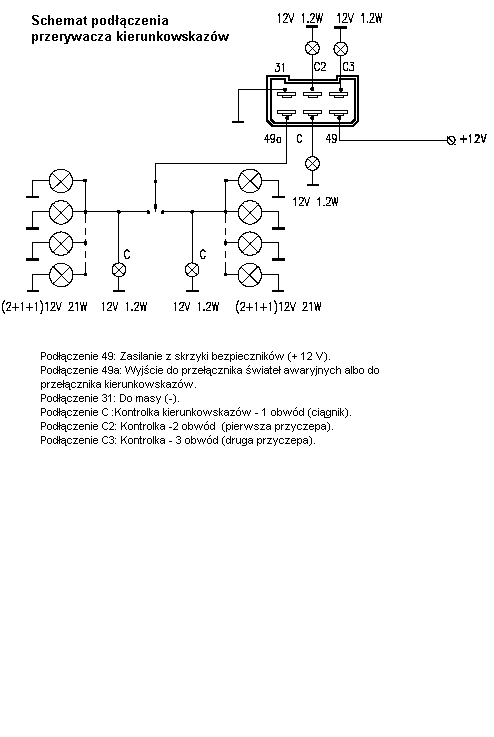 Schemat podłączenia przerywacza kierunkowskazów

12V 1.2W
12V 1.2W
31
C2
C3
49a
C
49
+12V
12V 1.2W
C
C
(2+1+1)12V 21W
12V 1.2W
12V 1.2W
(2+1+1)12V 21W

Podłączenie 49: Zasilanie z skrzyki bezpieczników (+ 12 V).
Podłączenie 49a: Wyjście do przełącznika świateł awaryjnych albo do przełącznika kierunkowskazów.
Podłączenie 31: Do masy (-).
Podłączenie C :Kontrolka kierunkowskazów - 1 obwód (ciągnik).
Podłączenie C2: Kontrolka -2 obwód (pierwsza przyczepa).
Podłączenie C3: Kontrolka - 3 obwód (druga przyczepa).